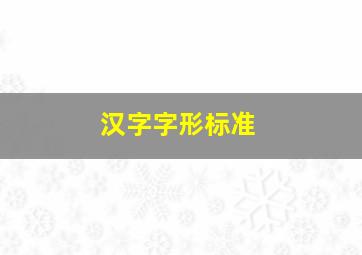 汉字字形标准